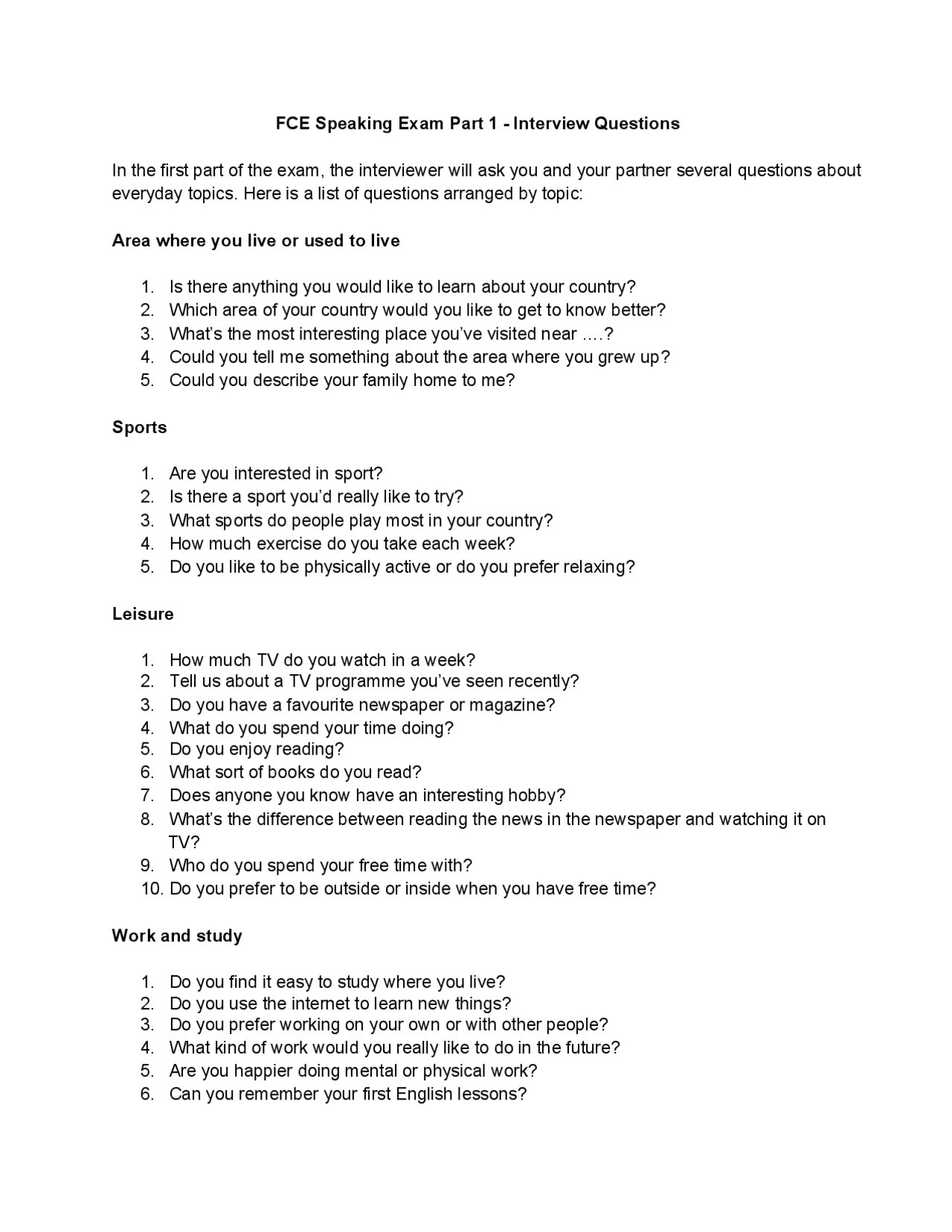 FCE Speaking Exam Part 1 - Interview Questions

In the first part of the exam, the interviewer will ask you and your partner several questions about everyday topics. Here is a list of questions arranged by topic:

Area where you live or used to live

1. Is there anything you would like to learn about your country?
2. Which area of your country would you like to get to know better?
3. What's the most interesting place you've visited near ….?
4. Could you tell me something about the area where you grew up?
5. Could you describe your family home to me?

Sports

1. Are you interested in sport?
2. Is there a sport you'd really like to try?
3. What sports do people play most in your country?
4. How much exercise do you take each week?
5. Do you like to be physically active or do you prefer relaxing?

Leisure

1. How much TV do you watch in a week?
2. Tell us about a TV programme you've seen recently?
3. Do you have a favourite newspaper or magazine?
4. What do you spend your time doing?
5. Do you enjoy reading?
6. What sort of books do you read?
7. Does anyone you know have an interesting hobby?
8. What's the difference between reading the news in the newspaper and watching it on TV?
9. Who do you spend your free time with?
10. Do you prefer to be outside or inside when you have free time?

Work and study

1. Do you find it easy to study where you live?
2. Do you use the internet to learn new things?
3. Do you prefer working on your own or with other people?
4. What kind of work would you really like to do in the future?
5. Are you happier doing mental or physical work?
6. Can you remember your first English lessons?